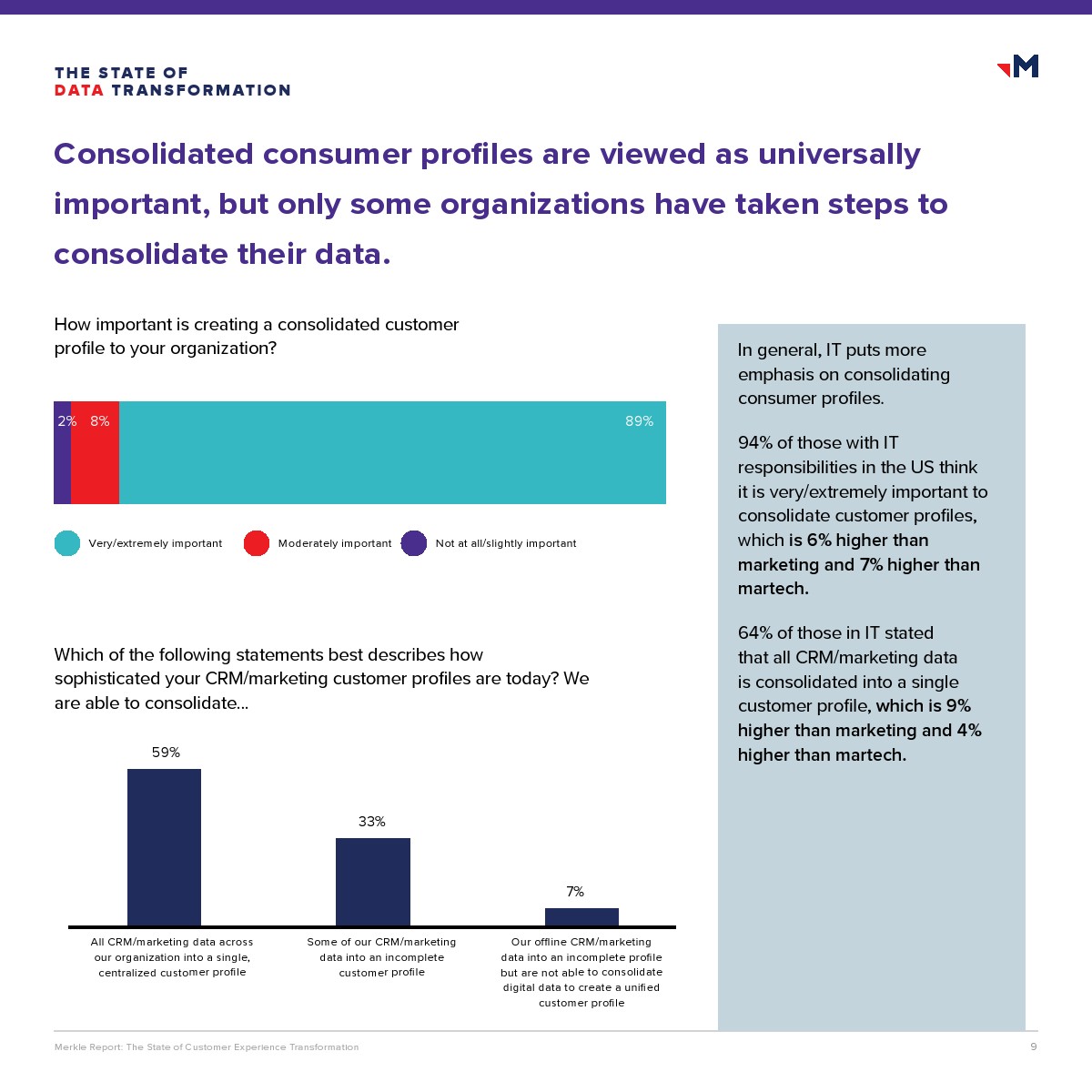 THE STATE OF
DATA TRANSFORMATION

M

Consolidated consumer profiles are viewed as universally important, but only some organizations have taken steps to consolidate their data.

How important is creating a consolidated customer profile to your organization?

2% 8% 89%

Very/extremely important Moderately important Not at all/slightly important

Which of the following statements best describes how sophisticated your CRM/marketing customer profiles are today? We are able to consolidate...

59%

33%

7%

All CRM/marketing data across our organization into a single, centralized customer profile

Some of our CRM/marketing data into an incomplete customer profile

Our offline CRM/marketing data into an incomplete profile but are not able to consolidate digital data to create a unified customer profile

In general, IT puts more emphasis on consolidating consumer profiles.

94% of those with IT responsibilities in the US think it is very/extremely important to consolidate customer profiles, which is 6% higher than marketing and 7% higher than martech.

64% of those in IT stated that all CRM/marketing data is consolidated into a single customer profile, which is 9% higher than marketing and 4% higher than martech.

Merkle Report: The State of Customer Experience Transformation

9